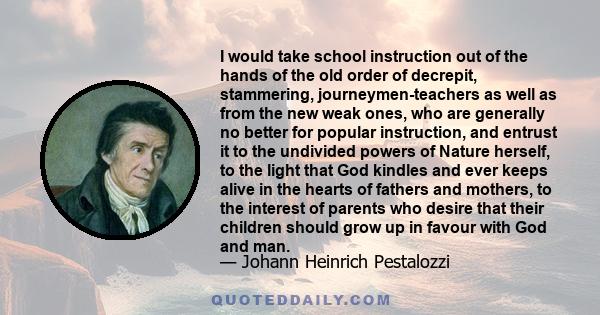 I would take school instruction out of the hands of the old order of decrepit, stammering, journeymen-teachers as well as from the new weak ones, who are generally no better for popular instruction, and entrust it to the undivided powers of Nature herself, to the light that God kindles and ever keeps alive in the hearts of fathers and mothers, to the interest of parents who desire that their children should grow up in favour with God and man.
— Johann Heinrich Pestalozzi

QUOTEDDAILY.COM